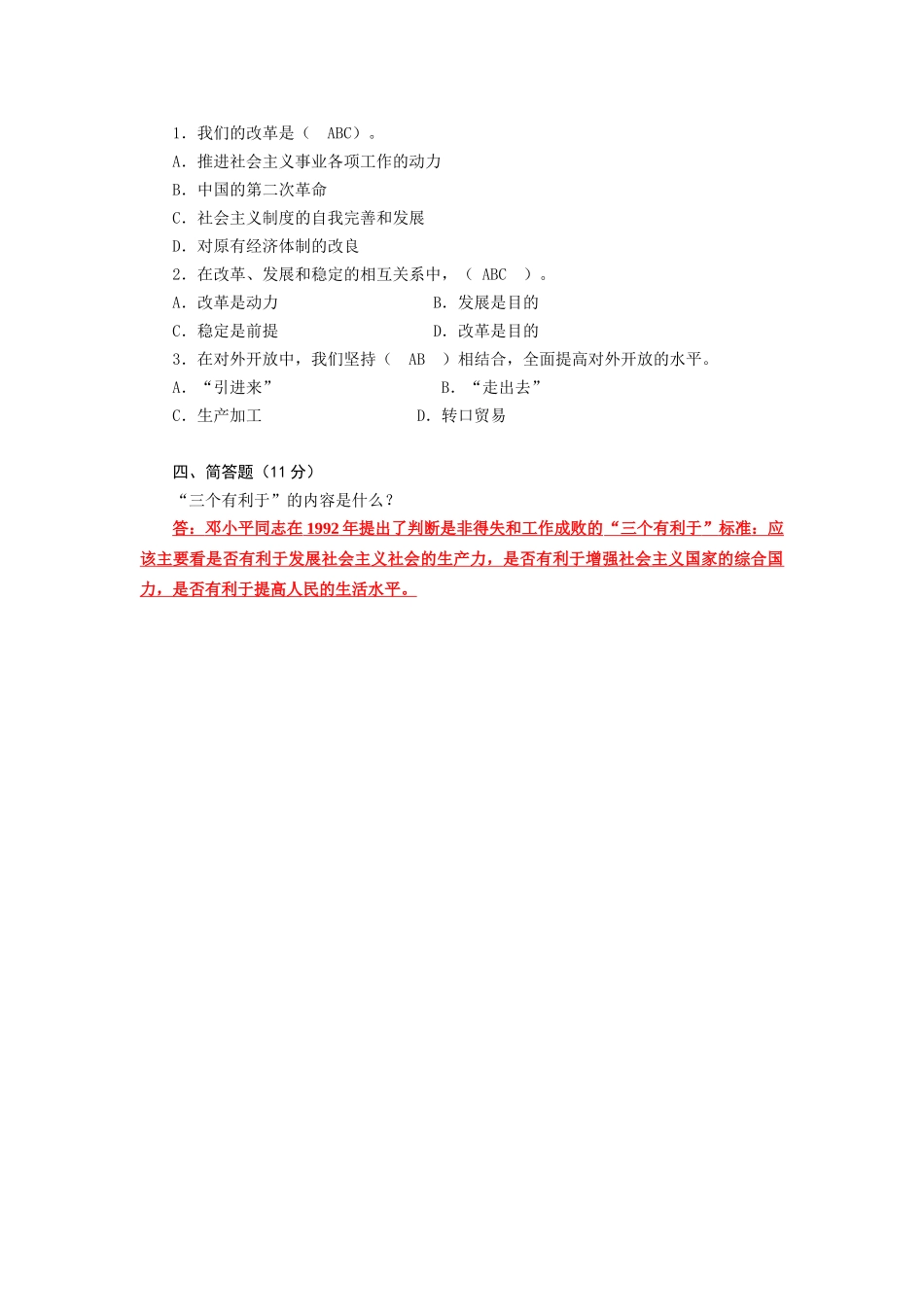 1．我们的改革是（　ABC）。
A．推进社会主义事业各项工作的动力
B．中国的第二次革命
C．社会主义制度的自我完善和发展
D．对原有经济体制的改良
2．在改革、发展和稳定的相互关系中，（ ABC ）。
A．改革是动力　　　　　B．发展是目的
C．稳定是前提　　　　　D．改革是目的
3．在对外开放中，我们坚持（　AB　）相结合，全面提高对外开放的水平。
A．“引进来”　　　　　B．“走出去”
C．生产加工　　　　　D．转口贸易

四、简答题（11 分）
“三个有利于”的内容是什么？
答：邓小平同志在 1992 年提出了判断是非得失和工作成败的“三个有利于”标准：应该主要看是否有利于发展社会主义社会的生产力，是否有利于增强社会主义国家的综合国力，是否有利于提高人民的生活水平。